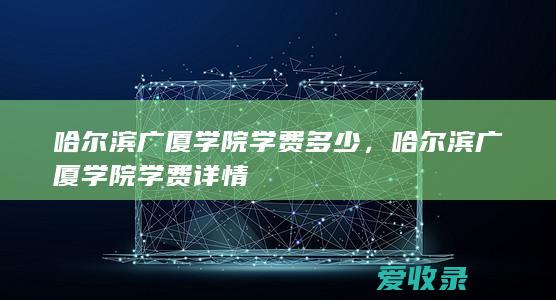 哈尔滨广厦学院学费多少，哈尔滨广厦学院学费详情

爱收录